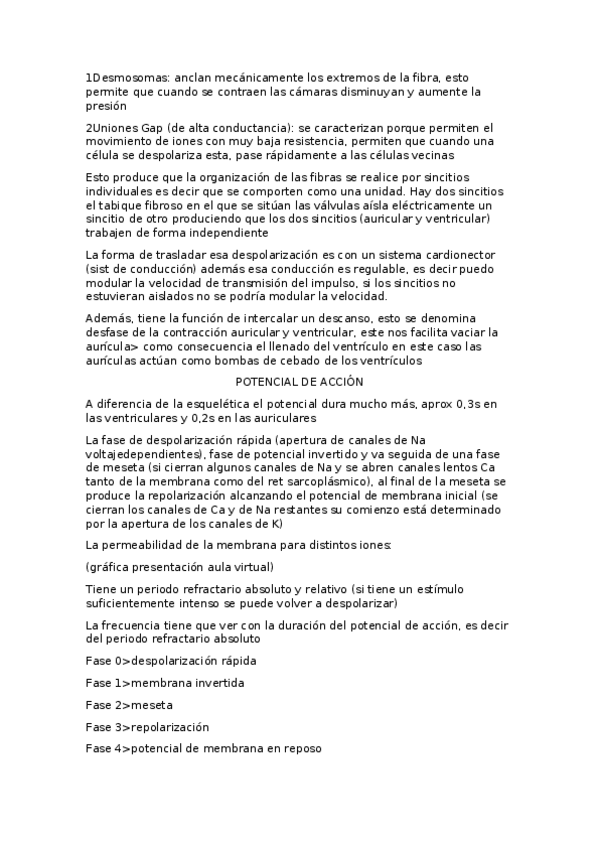 1Desmosomas: anclan mecánicamente los extremos de la fibra, esto permite que cuando se contraen las cámaras disminuyan y aumente la presión

2Uniones Gap (de alta conductancia): se caracterizan porque permiten el movimiento de iones con muy baja resistencia, permiten que cuando una célula se despolariza esta, pase rápidamente a las células vecinas

Esto produce que la organización de las fibras se realice por sincitios individuales es decir que se comporten como una unidad. Hay dos sincitios el tabique fibroso en el que se sitúan las válvulas aísla eléctricamente un sincitio de otro produciendo que los dos sincitios (auricular y ventricular) trabajen de forma independiente

La forma de trasladar esa despolarización es con un sistema cardionector (sist de conducción) además esa conducción es regulable, es decir puedo modular la velocidad de transmisión del impulso, si los sincitios no estuvieran aislados no se podría modular la velocidad.

Además, tiene la función de intercalar un descanso, esto se denomina desfase de la contracción auricular y ventricular, este nos facilita vaciar la aurícula> como consecuencia el llenado del ventrículo en este caso las aurículas actúan como bombas de cebado de los ventrículos

POTENCIAL DE ACCIÓN

A diferencia de la esquelética el potencial dura mucho más, aprox 0,3s en las ventriculares y 0,2s en las auriculares

La fase de despolarización rápida (apertura de canales de Na voltajedependientes), fase de potencial invertido y va seguida de una fase de meseta (si cierran algunos canales de Na y se abren canales lentos Ca tanto de la membrana como del ret sarcoplásmico), al final de la meseta se produce la repolarización alcanzando el potencial de membrana inicial (se cierran los canales de Ca y de Na restantes su comienzo está determinado por la apertura de los canales de K)

La permeabilidad de la membrana para distintos iones:

(gráfica presentación aula virtual)

Tiene un periodo refractario absoluto y relativo (si tiene un estímulo suficientemente intenso se puede volver a despolarizar)

La frecuencia tiene que ver con la duración del potencial de acción, es decir del periodo refractario absoluto

Fase 0>despolarización rápida

Fase 1>membrana invertida

Fase 2>meseta

Fase 3>repolarización

Fase 4>potencial de membrana en reposo